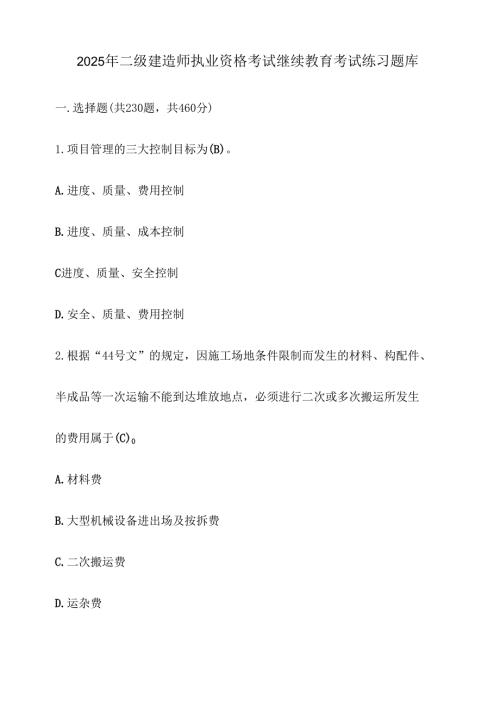 2025年二级建造师执业资格考试继续教育考试练习题库

一.选择题(共230题，共460分)

1.项目管理的三大控制目标为(B)。

A.进度、质量、费用控制

B.进度、质量、成本控制

C进度、质量、安全控制

D.安全、质量、费用控制

2.根据“44号文”的规定，因施工场地条件限制而发生的材料、构配件、半成品等一次运输不能到达堆放地点，必须进行二次或多次搬运所发生的费用属于(C)。

A.材料费

B.大型机械设备进出场及按拆费

C.二次搬运费

D.运杂费